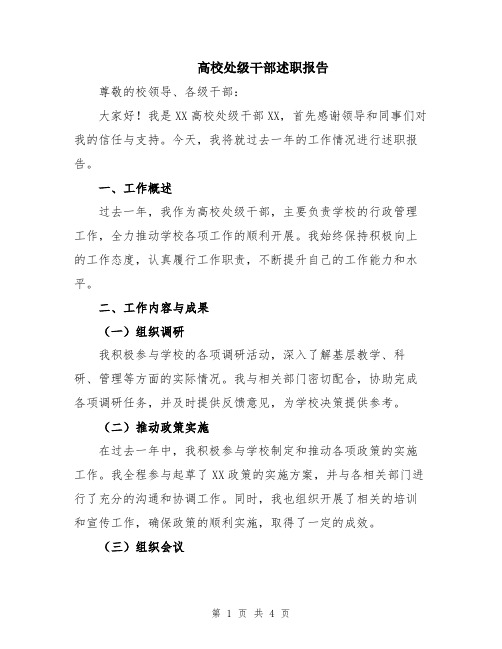 高校处级干部述职报告

尊敬的校领导、各级干部：

大家好！我是XX高校处级干部XX，首先感谢领导和同事们对我的信任与支持。今天，我将就过去一年的工作情况进行述职报告。

一、工作概述

过去一年，我作为高校处级干部，主要负责学校的行政管理工作，全力推动学校各项工作的顺利开展。我始终保持积极向上的工作态度，认真履行工作职责，不断提升自己的工作能力和水平。

二、工作内容与成果

（一）组织调研

我积极参与学校的各项调研活动，深入了解基层教学、科研、管理等方面的实际情况。我与相关部门密切配合，协助完成各项调研任务，并及时提供反馈意见，为学校决策提供参考。

（二）推动政策实施

在过去一年中，我积极参与学校制定和推动各项政策的实施工作。我全程参与起草了XX政策的实施方案，并与各相关部门进行了充分的沟通和协调工作。同时，我也组织开展了相关的培训和宣传工作，确保政策的顺利实施，取得了一定的成效。

（三）组织会议

第 1 页 共 4 页